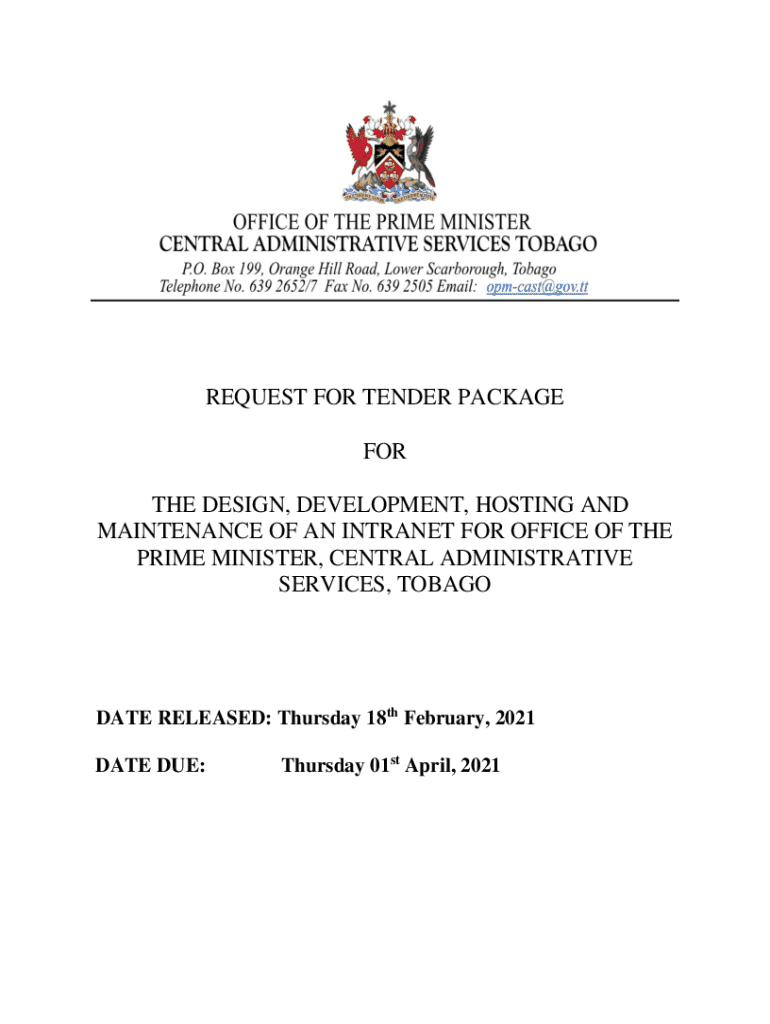 OFFICE OF THE PRIME MINISTER
CENTRAL ADMINISTRATIVE SERVICES TOBAGO
P.O. Box 199, Orange Hill Road, Lower Scarborough, Tobago
Telephone No. 639 2652/7 Fax No. 639 2505 Email: opm-cast@gov.tt

REQUEST FOR TENDER PACKAGE

FOR

THE DESIGN, DEVELOPMENT, HOSTING AND MAINTENANCE OF AN INTRANET FOR OFFICE OF THE PRIME MINISTER, CENTRAL ADMINISTRATIVE SERVICES, TOBAGO

DATE RELEASED: Thursday 18$^{th}$ February, 2021

DATE DUE: Thursday 01$^{st}$ April, 2021